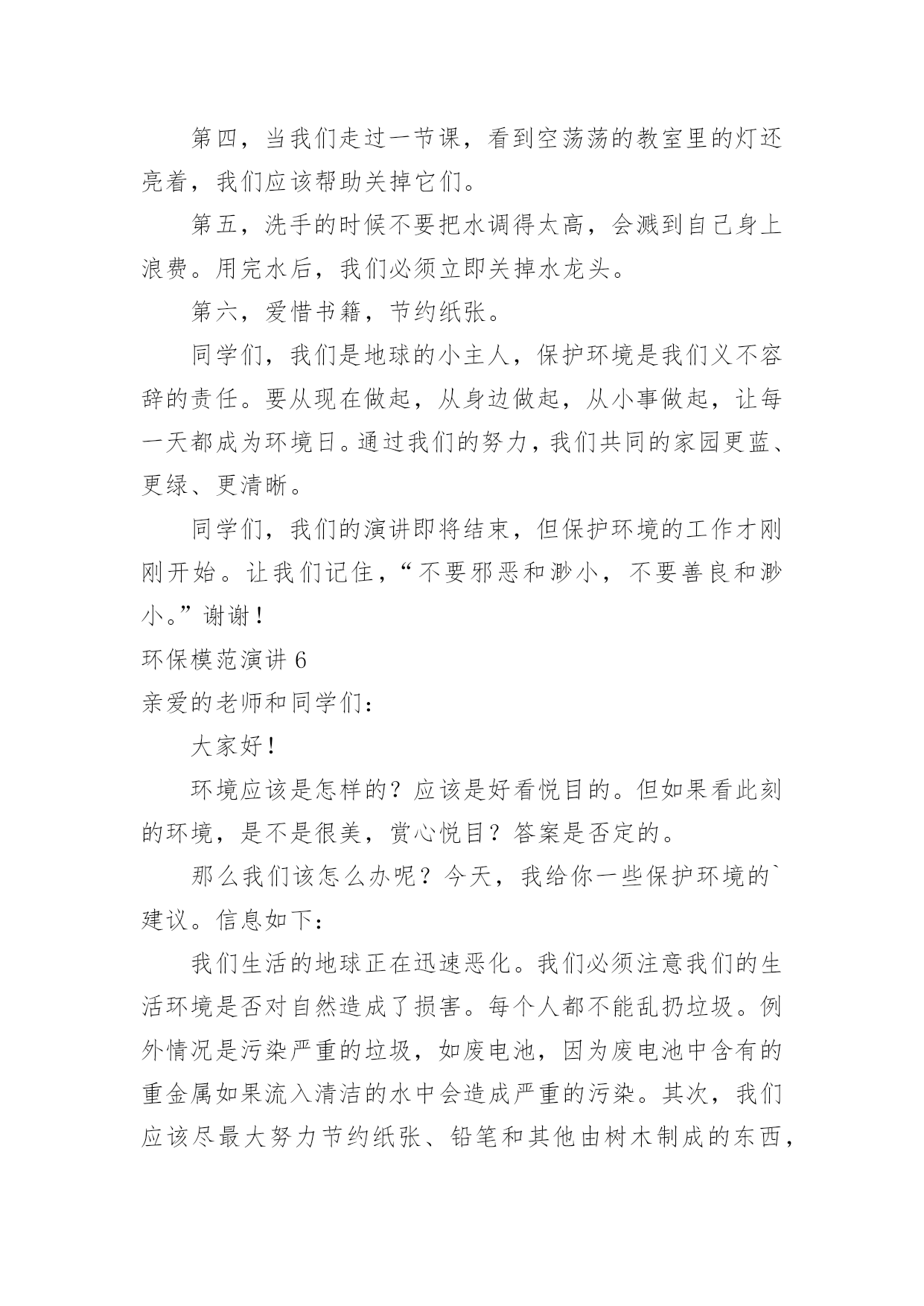 第四，当我们走过一节课，看到空荡荡的教室里的灯还亮着，我们应该帮助关掉它们。

第五，洗手的时候不要把水调得太高，会溅到自己身上浪费。用完水后，我们必须立即关掉水龙头。

第六，爱惜书籍，节约纸张。

同学们，我们是地球的小主人，保护环境是我们义不容辞的责任。要从现在做起，从身边做起，从小事做起，让每一天都成为环境日。通过我们的努力，我们共同的家园更蓝、更绿、更清晰。

同学们，我们的演讲即将结束，但保护环境的工作才刚刚开始。让我们记住，“不要邪恶和渺小，不要善良和渺小。”谢谢！

环保模范演讲 6

亲爱的老师和同学们：

大家好！

环境应该是怎样的？应该是好看悦目的。但如果看此刻的环境，是不是很美，赏心悦目？答案是否定的。

那么我们该怎么办呢？今天，我给你一些保护环境的`建议。信息如下：

我们生活的地球正在迅速恶化。我们必须注意我们的生活环境是否对自然造成了损害。每个人都不能乱扔垃圾。例外情况是污染严重的垃圾，如废电池，因为废电池中含有的重金属如果流入清洁的水中会造成严重的污染。其次，我们应该尽最大努力节约纸张、铅笔和其他由树木制成的东西，